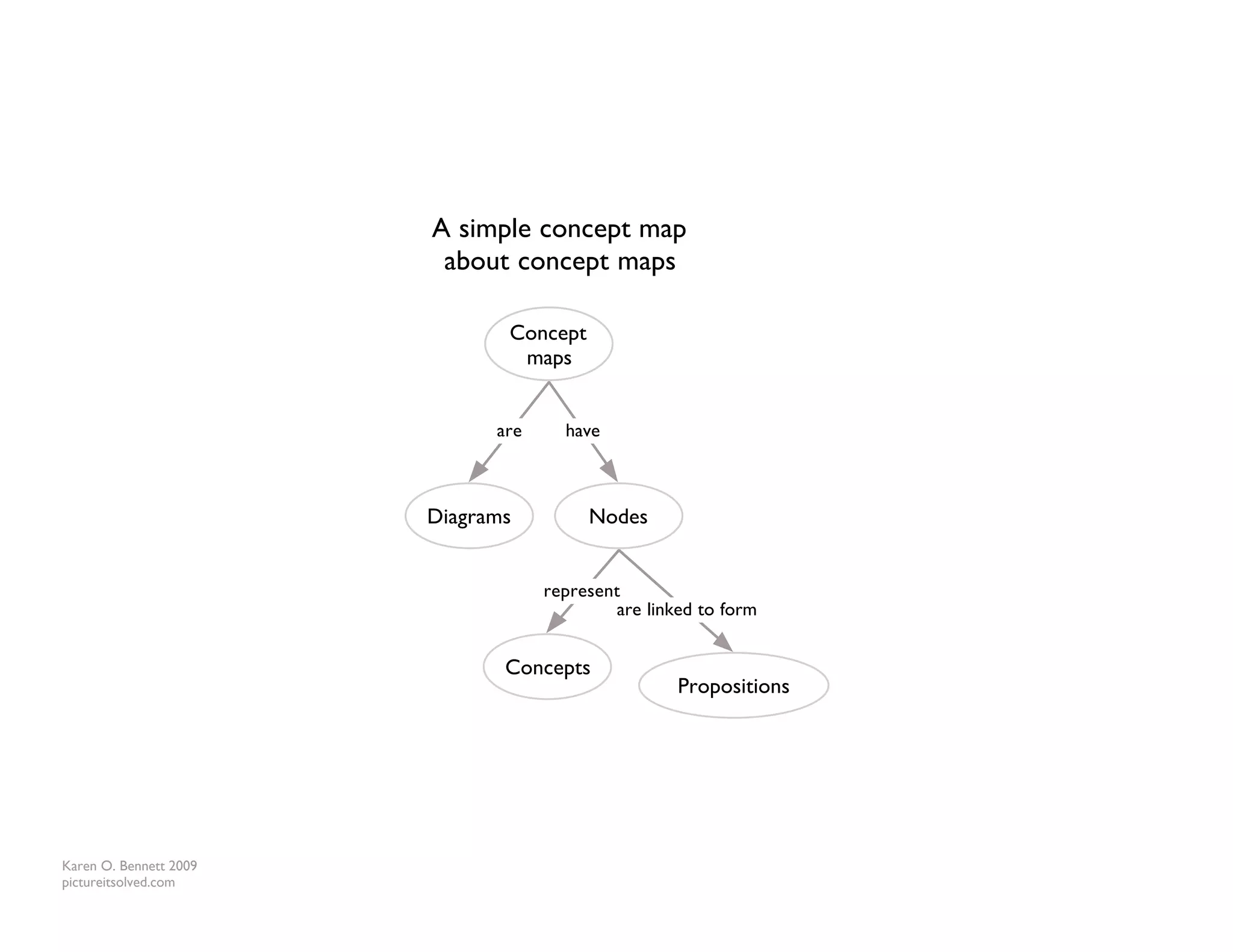 A simple concept map about concept maps

Concept maps

are

have

Diagrams

Nodes

represent

are linked to form

Concepts

Propositions

Karen O. Bennett 2009
pictureitsolved.com